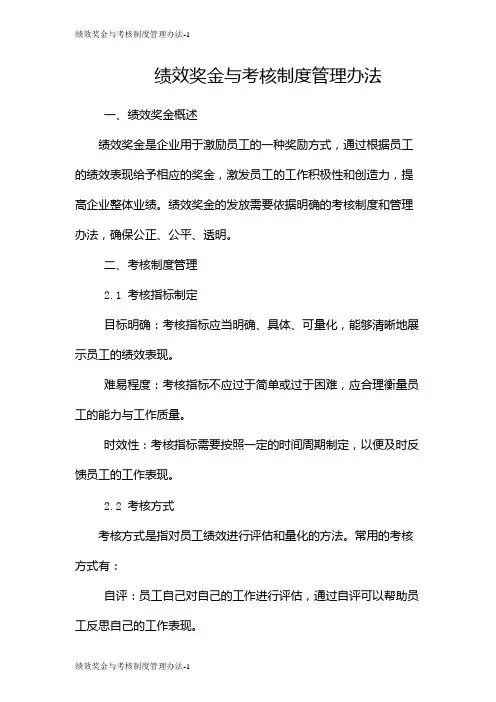 绩效奖金与考核制度管理办法-1

绩效奖金与考核制度管理办法

一、绩效奖金概述

绩效奖金是企业用于激励员工的一种奖励方式，通过根据员工的绩效表现给予相应的奖金，激发员工的工作积极性和创造力，提高企业整体业绩。绩效奖金的发放需要依据明确的考核制度和管理办法，确保公正、公平、透明。

二、考核制度管理

2.1 考核指标制定

目标明确：考核指标应当明确、具体、可量化，能够清晰地展示员工的绩效表现。

难易程度：考核指标不应过于简单或过于困难，应合理衡量员工的能力与工作质量。

时效性：考核指标需要按照一定的时间周期制定，以便及时反馈员工的工作表现。

2.2 考核方式

考核方式是指对员工绩效进行评估和量化的方法。常用的考核方式有：

自评：员工自己对自己的工作进行评估，通过自评可以帮助员工反思自己的工作表现。

绩效奖金与考核制度管理办法-1